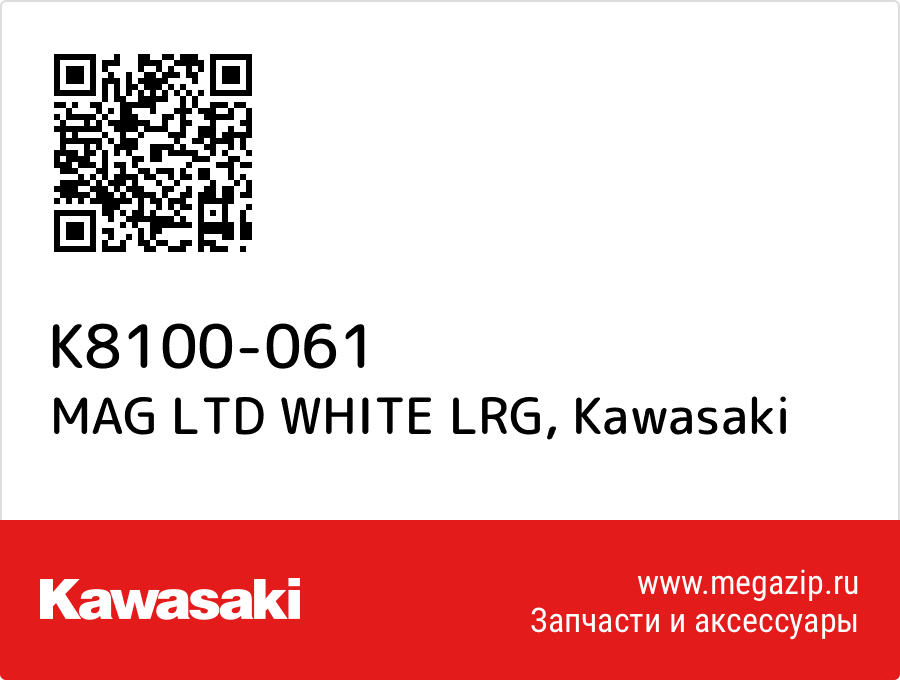 K8100-061
MAG LTD WHITE LRG, Kawasaki

Kawasaki

www.megazip.ru
Запчасти и аксессуары